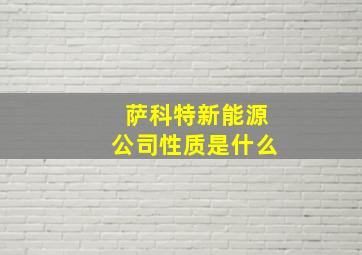 萨科特新能源
公司性质是什么